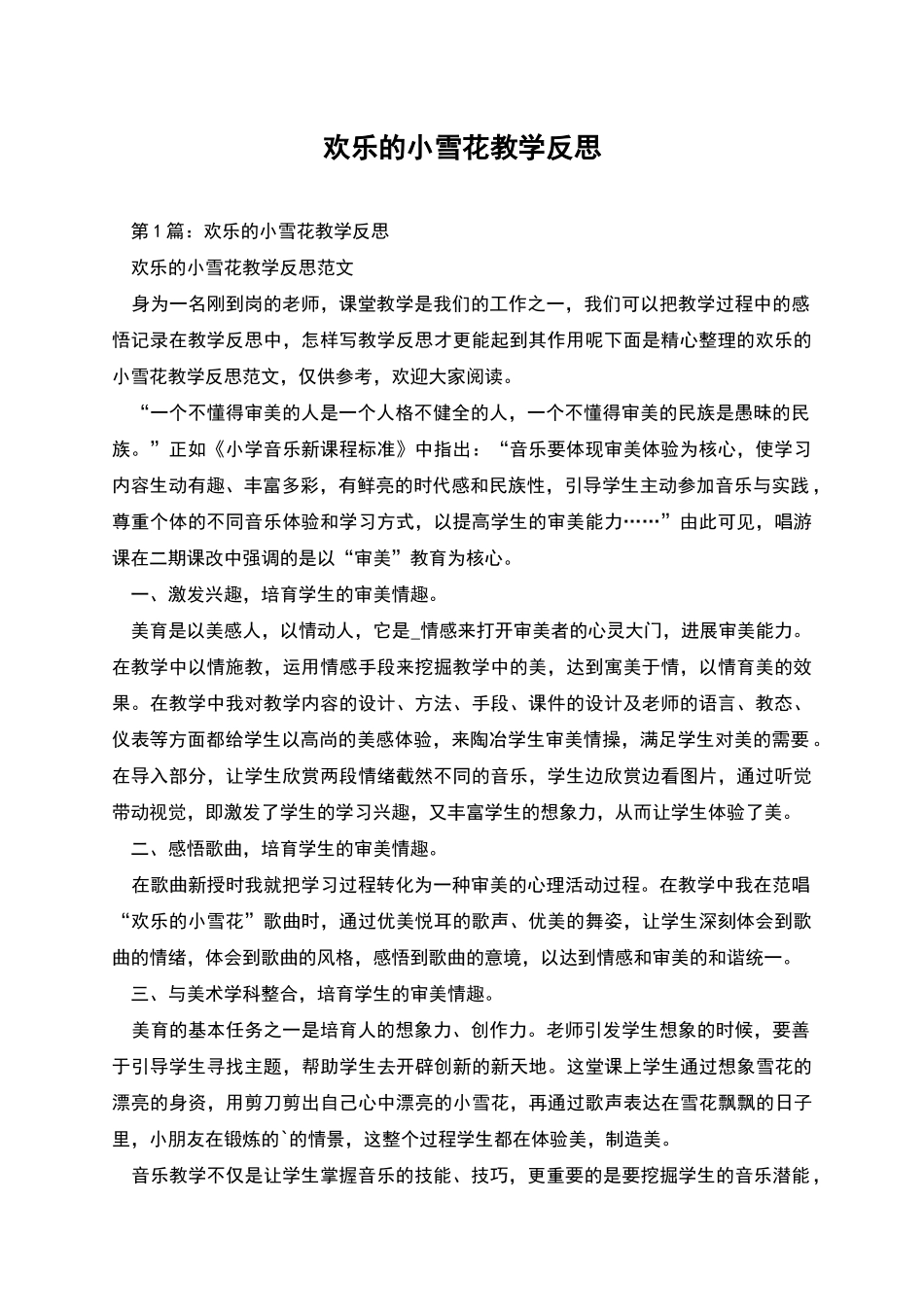 欢乐的小雪花教学反思

第1篇：欢乐的小雪花教学反思

欢乐的小雪花教学反思范文

身为一名刚到岗的老师，课堂教学是我们的工作之一，我们可以把教学过程中的感悟记录在教学反思中，怎样写教学反思才更能起到其作用呢下面是精心整理的欢乐的小雪花教学反思范文，仅供参考，欢迎大家阅读。

“一个不懂得审美的人是一个人格不健全的人，一个不懂得审美的民族是愚昧的民族。”正如《小学音乐新课程标准》中指出：“音乐要体现审美体验为核心，使学习内容生动有趣、丰富多彩，有鲜亮的时代感和民族性，引导学生主动参加音乐与实践，尊重个体的不同音乐体验和学习方式，以提高学生的审美能力……”由此可见，唱游课在二期课改中强调的是以“审美”教育为核心。

一、激发兴趣，培育学生的审美情趣。

美育是以美感人，以情动人，它是_情感来打开审美者的心灵大门，进展审美能力。在教学中以情施教，运用情感手段来挖掘教学中的美，达到寓美于情，以情育美的效果。在教学中我对教学内容的设计、方法、手段、课件的设计及老师的语言、教态、仪表等方面都给学生以高尚的美感体验，来陶冶学生审美情操，满足学生对美的需要。在导入部分，让学生欣赏两段情绪截然不同的音乐，学生边欣赏边看图片，通过听觉带动视觉，即激发了学生的学习兴趣，又丰富学生的想象力，从而让学生体验了美。

二、感悟歌曲，培育学生的审美情趣。

在歌曲新授时我就把学习过程转化为一种审美的心理活动过程。在教学中我在范唱“欢乐的小雪花”歌曲时，通过优美悦耳的歌声、优美的舞姿，让学生深刻体会到歌曲的情绪，体会到歌曲的风格，感悟到歌曲的意境，以达到情感和审美的和谐统一。

三、与美术学科整合，培育学生的审美情趣。

美育的基本任务之一是培育人的想象力、创作力。老师引发学生想象的时候，要善于引导学生寻找主题，帮助学生去开辟创新的新天地。这堂课上学生通过想象雪花的漂亮的身资，用剪刀剪出自己心中漂亮的小雪花，再通过歌声表达在雪花飘飘的日子里，小朋友在锻炼的`的情景，这整个过程学生都在体验美，制造美。

音乐教学不仅是让学生掌握音乐的技能、技巧，更重要的是要挖掘学生的音乐潜能，